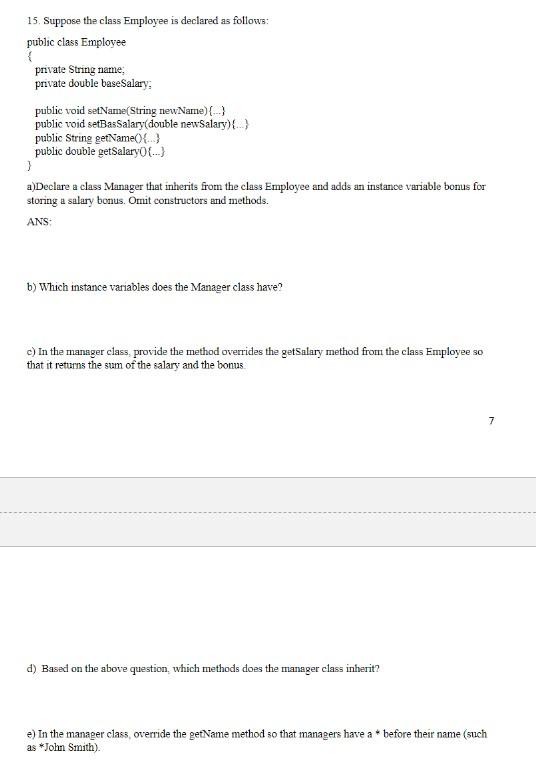 15. Suppose the class Employee is declared as follows:

public class Employee
{
private String name;
private double baseSalary;

public void setName(String newName){...}
public void setBasSalary(double newSalary){...}
public String getName(){...}
public double getSalary(){...}
}

a)Declare a class Manager that inherits from the class Employee and adds an instance variable bonus for storing a salary bonus. Omit constructors and methods.

ANS:

b) Which instance variables does the Manager class have?

c) In the manager class, provide the method overrides the getSalary method from the class Employee so that it returns the sum of the salary and the bonus.

7

d) Based on the above question, which methods does the manager class inherit?

e) In the manager class, override the getName method so that managers have a * before their name (such as *John Smith).